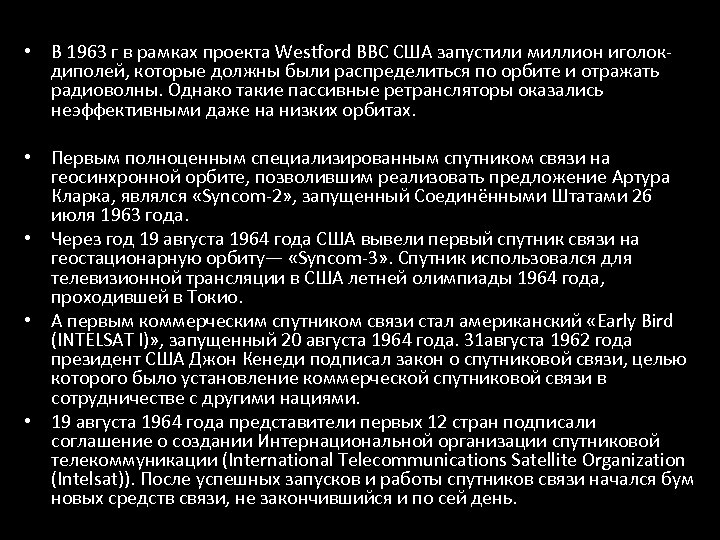 • В 1963 г в рамках проекта Westford ВВС США запустили миллион иголок-диполей, которые должны были распределиться по орбите и отражать радиоволны. Однако такие пассивные ретрансляторы оказались неэффективными даже на низких орбитах.

• Первым полноценным специализированным спутником связи на геосинхронной орбите, позволившим реализовать предложение Артура Кларка, являлся «Syncom-2», запущенный Соединёнными Штатами 26 июля 1963 года.

• Через год 19 августа 1964 года США вывели первый спутник связи на геостационарную орбиту— «Syncom-3». Спутник использовался для телевизионной трансляции в США летней олимпиады 1964 года, проходившей в Токио.

• А первым коммерческим спутником связи стал американский «Early Bird (INTELSAT I)», запущенный 20 августа 1964 года. 31августа 1962 года президент США Джон Кенеди подписал закон о спутниковой связи, целью которого было установление коммерческой спутниковой связи в сотрудничестве с другими нациями.

• 19 августа 1964 года представители первых 12 стран подписали соглашение о создании Интернациональной организации спутниковой телекоммуникации (International Telecommunications Satellite Organization (Intelsat)). После успешных запусков и работы спутников связи начался бум новых средств связи, не закончившийся и по сей день.